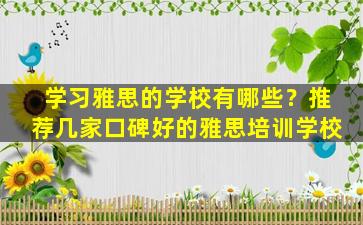 学习雅思的学校有哪些？推荐几家口碑好的雅思培训学校